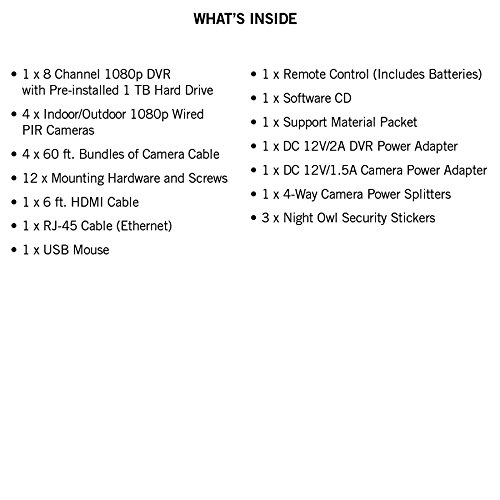 WHAT'S INSIDE

• 1 x 8 Channel 1080p DVR with Pre-installed 1 TB Hard Drive
• 4 x Indoor/Outdoor 1080p Wired PIR Cameras
• 4 x 60 ft. Bundles of Camera Cable
• 12 x Mounting Hardware and Screws
• 1 x 6 ft. HDMI Cable
• 1 x RJ-45 Cable (Ethernet)
• 1 x USB Mouse

• 1 x Remote Control (Includes Batteries)
• 1 x Software CD
• 1 x Support Material Packet
• 1 x DC 12V/2A DVR Power Adapter
• 1 x DC 12V/1.5A Camera Power Adapter
• 1 x 4-Way Camera Power Splitters
• 3 x Night Owl Security Stickers